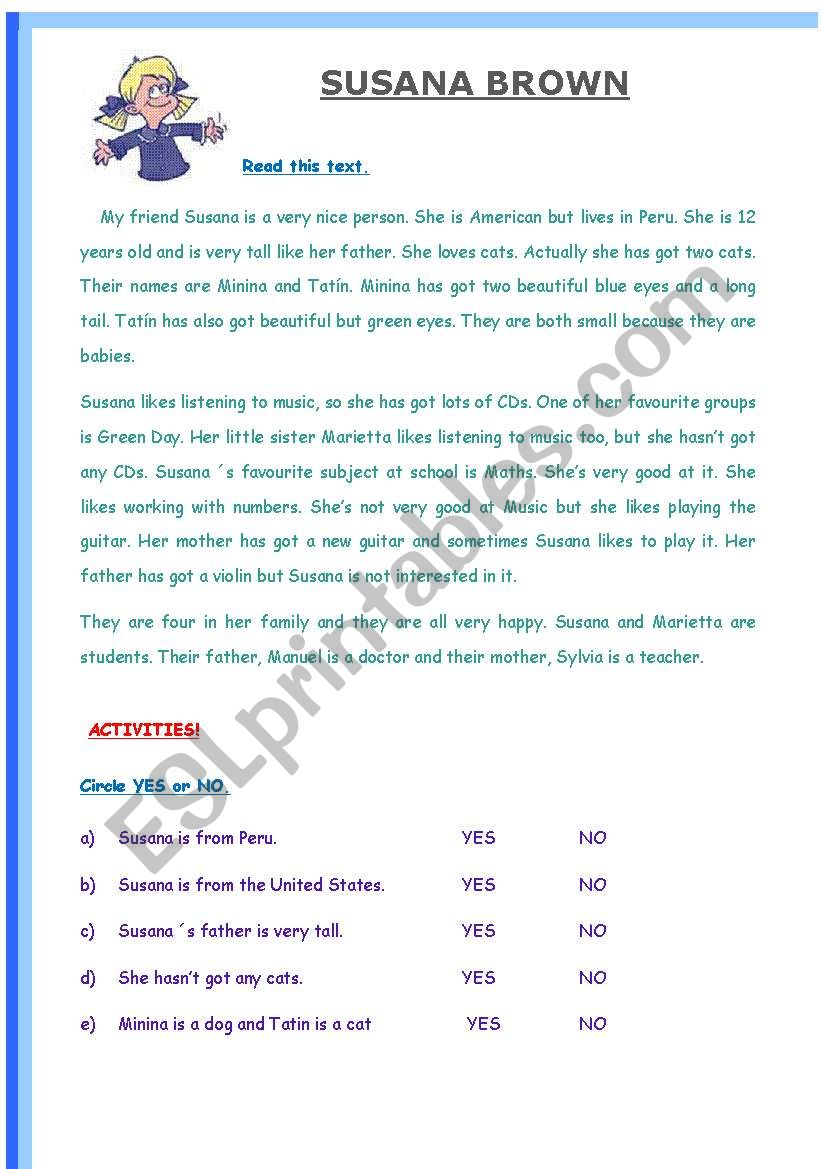 SUSANA BROWN

Read this text.

My friend Susana is a very nice person. She is American but lives in Peru. She is 12 years old and is very tall like her father. She loves cats. Actually she has got two cats. Their names are Minina and Tatín. Minina has got two beautiful blue eyes and a long tail. Tatín has also got beautiful but green eyes. They are both small because they are babies.

Susana likes listening to music, so she has got lots of CDs. One of her favourite groups is Green Day. Her little sister Marietta likes listening to music too, but she hasn't got any CDs. Susana ´s favourite subject at school is Maths. She's very good at it. She likes working with numbers. She's not very good at Music but she likes playing the guitar. Her mother has got a new guitar and sometimes Susana likes to play it. Her father has got a violin but Susana is not interested in it.

They are four in her family and they are all very happy. Susana and Marietta are students. Their father, Manuel is a doctor and their mother, Sylvia is a teacher.

ACTIVITIES!

Circle YES or NO.

a) Susana is from Peru. YES NO

b) Susana is from the United States. YES NO

c) Susana ´s father is very tall. YES NO

d) She hasn't got any cats. YES NO

e) Minina is a dog and Tatin is a cat YES NO

ESLprintables.com